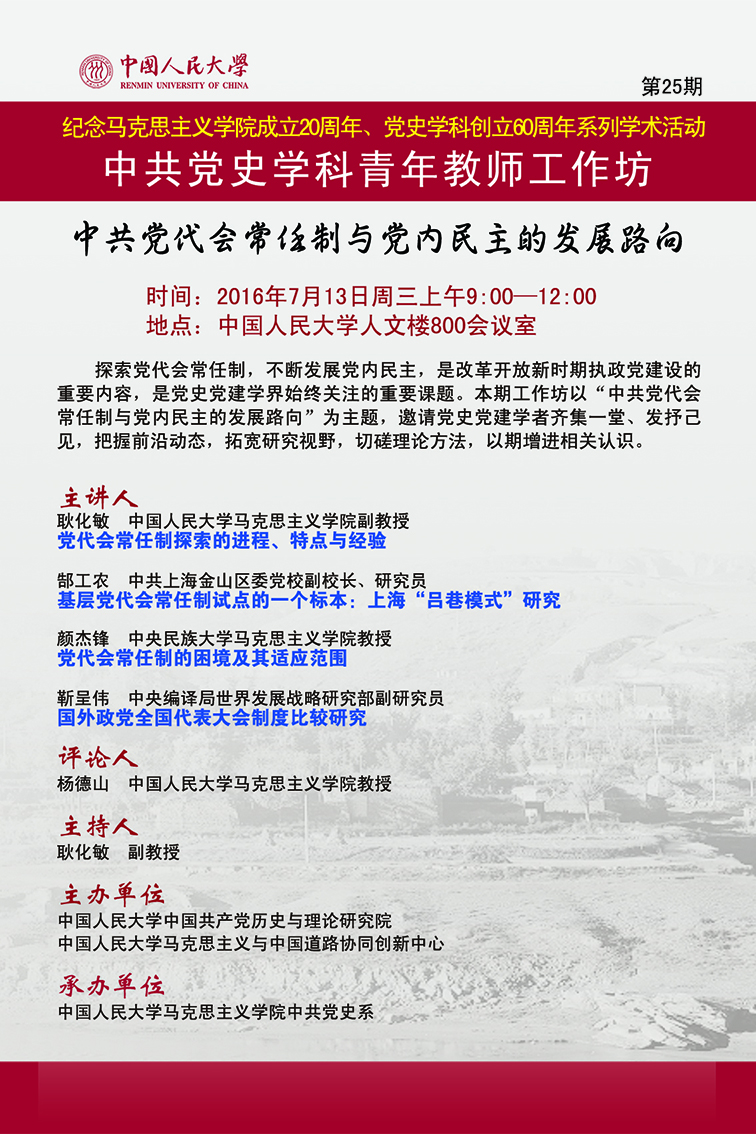 中国人民大学
RENMIN UNIVERSITY OF CHINA

第25期

纪念马克思主义学院成立20周年、党史学科创立60周年系列学术活动

中共党史学科青年教师工作坊

中共党代会常任制与党内民主的发展路向

时间：2016年7月13日周三上午9:00—12:00
地点：中国人民大学人文楼800会议室

探索党代会常任制，不断发展党内民主，是改革开放新时期执政党建设的重要内容，是党史党建学界始终关注的重要课题。本期工作坊以“中共党代会常任制与党内民主的发展路向”为主题，邀请党史党建学者齐集一堂、发抒己见，把握前沿动态，拓宽研究视野，切磋理论方法，以期增进相关认识。

主讲人
耿化敏　中国人民大学马克思主义学院副教授
党代会常任制探索的进程、特点与经验

郜工农　中共上海金山区委党校副校长、研究员
基层党代会常任制试点的一个标本：上海“吕巷模式”研究

颜杰锋　中央民族大学马克思主义学院教授
党代会常任制的困境及其适应范围

靳呈伟　中央编译局世界发展战略研究部副研究员
国外政党全国代表大会制度比较研究

评论人
杨德山　中国人民大学马克思主义学院教授

主持人
耿化敏　副教授

主办单位
中国人民大学中国共产党历史与理论研究院
中国人民大学马克思主义与中国道路协同创新中心

承办单位
中国人民大学马克思主义学院中共党史系